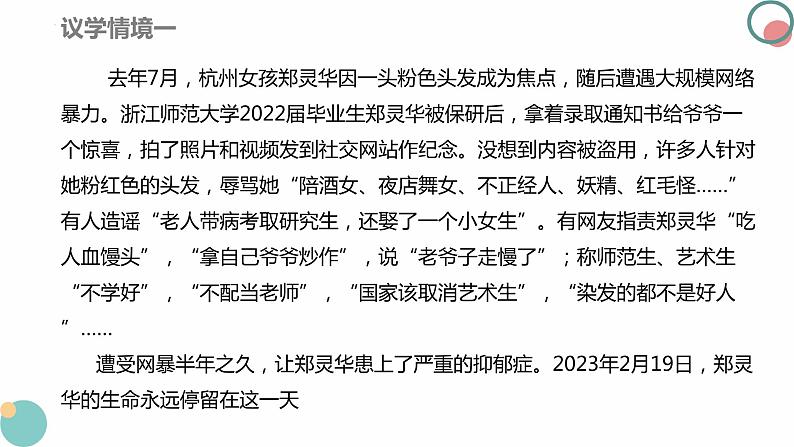 议学情境一

去年7月，杭州女孩郑灵华因一头粉色头发成为焦点，随后遭遇大规模网络暴力。浙江师范大学2022届毕业生郑灵华被保研后，拿着录取通知书给爷爷一个惊喜，拍了照片和视频发到社交网站作纪念。没想到内容被盗用，许多人针对她粉红色的头发，辱骂她“陪酒女、夜店舞女、不正经人、妖精、红毛怪……”有人造谣“老人带病考取研究生，还娶了一个小女生”。有网友指责郑灵华“吃人血馒头”，“拿自己爷爷炒作”，说“老爷子走慢了”；称师范生、艺术生“不学好”，“不配当老师”，“国家该取消艺术生”，“染发的都不是好人”……

遭受网暴半年之久，让郑灵华患上了严重的抑郁症。2023年2月19日，郑灵华的生命永远停留在这一天